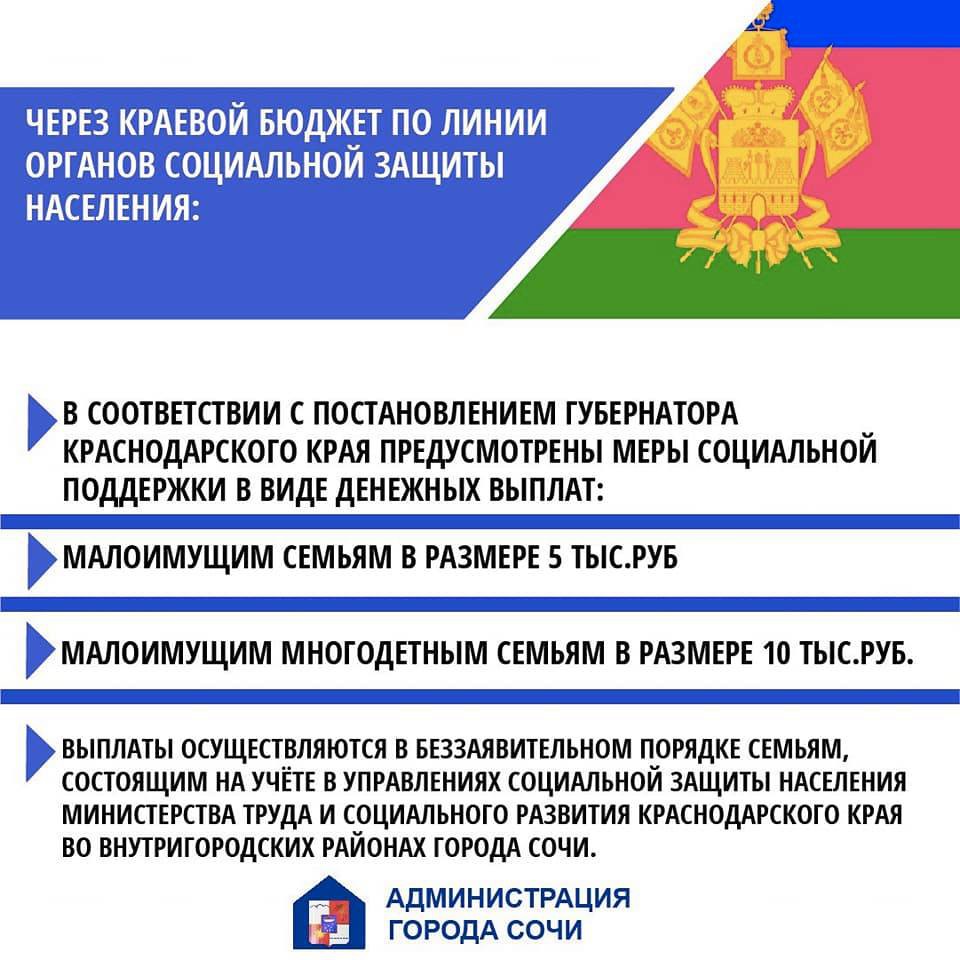 ЧЕРЕЗ КРАЕВОЙ БЮДЖЕТ ПО ЛИНИИ ОРГАНОВ СОЦИАЛЬНОЙ ЗАЩИТЫ НАСЕЛЕНИЯ:

В СООТВЕТСТВИИ С ПОСТАНОВЛЕНИЕМ ГУБЕРНАТОРА КРАСНОДАРСКОГО КРАЯ ПРЕДУСМОТРЕНЫ МЕРЫ СОЦИАЛЬНОЙ ПОДДЕРЖКИ В ВИДЕ ДЕНЕЖНЫХ ВЫПЛАТ:

МАЛОИМУЩИМ СЕМЬЯМ В РАЗМЕРЕ 5 ТЫС.РУБ

МАЛОИМУЩИМ МНОГОДЕТНЫМ СЕМЬЯМ В РАЗМЕРЕ 10 ТЫС.РУБ.

ВЫПЛАТЫ ОСУЩЕСТВЛЯЮТСЯ В БЕЗЗАЯВИТЕЛЬНОМ ПОРЯДКЕ СЕМЬЯМ, СОСТОЯЩИМ НА УЧЁТЕ В УПРАВЛЕНИЯХ СОЦИАЛЬНОЙ ЗАЩИТЫ НАСЕЛЕНИЯ МИНИСТЕРСТВА ТРУДА И СОЦИАЛЬНОГО РАЗВИТИЯ КРАСНОДАРСКОГО КРАЯ ВО ВНУТРИГОРОДСКИХ РАЙОНАХ ГОРОДА СОЧИ.

АДМИНИСТРАЦИЯ
ГОРОДА СОЧИ